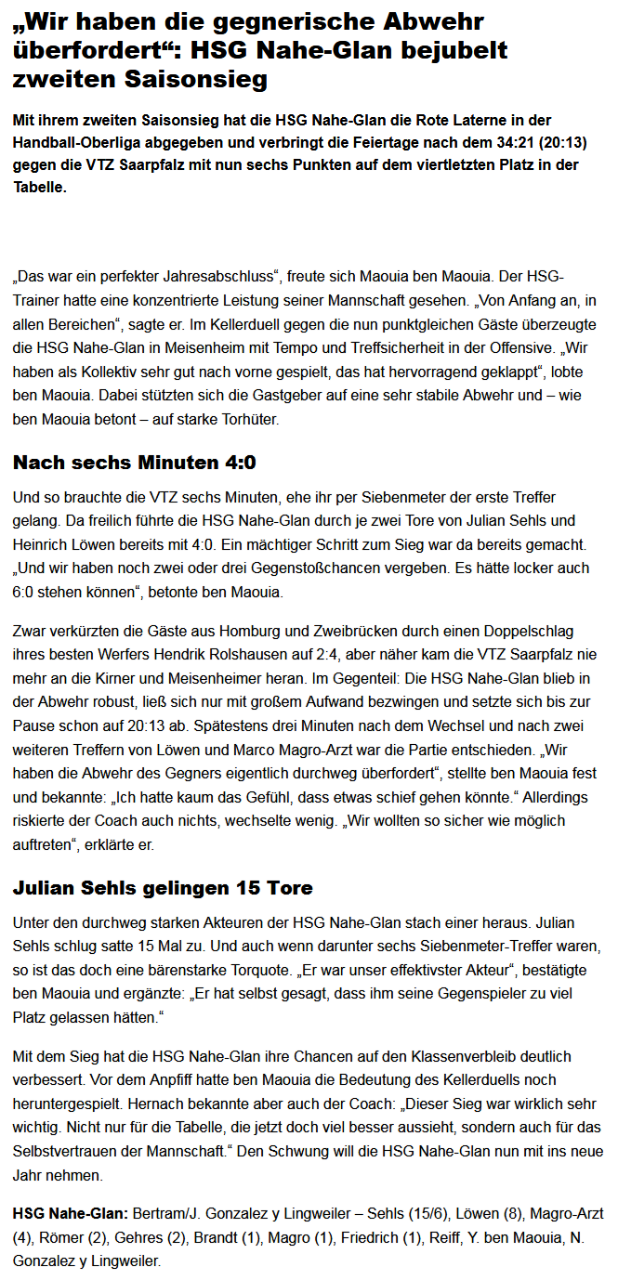 „Wir haben die gegnerische Abwehr überfordert“: HSG Nahe-Glan bejubelt zweiten Saisonsieg

Mit ihrem zweiten Saisonsieg hat die HSG Nahe-Glan die Rote Laterne in der Handball-Oberliga abgegeben und verbringt die Feiertage nach dem 34:21 (20:13) gegen die VTZ Saarpfalz mit nun sechs Punkten auf dem viertletzten Platz in der Tabelle.

„Das war ein perfekter Jahresabschluss“, freute sich Maouia ben Maouia. Der HSG-Trainer hatte eine konzentrierte Leistung seiner Mannschaft gesehen. „Von Anfang an, in allen Bereichen“, sagte er. Im Kellerduell gegen die nun punktgleichen Gäste überzeugte die HSG Nahe-Glan in Meisenheim mit Tempo und Treffsicherheit in der Offensive. „Wir haben als Kollektiv sehr gut nach vorne gespielt, das hat hervorragend geklappt“, lobte ben Maouia. Dabei stützten sich die Gastgeber auf eine sehr stabile Abwehr und – wie ben Maouia betont – auf starke Torhüter.

Nach sechs Minuten 4:0

Und so brauchte die VTZ sechs Minuten, ehe ihr per Siebenmeter der erste Treffer gelang. Da freilich führte die HSG Nahe-Glan durch je zwei Tore von Julian Sehls und Heinrich Löwen bereits mit 4:0. Ein mächtiger Schritt zum Sieg war da bereits gemacht. „Und wir haben noch zwei oder drei Gegenstoßchancen vergeben. Es hätte locker auch 6:0 stehen können“, betonte ben Maouia.

Zwar verkürzten die Gäste aus Homburg und Zweibrücken durch einen Doppelschlag ihres besten Werfers Hendrik Rolshausen auf 2:4, aber näher kam die VTZ Saarpfalz nie mehr an die Kirner und Meisenheimer heran. Im Gegenteil: Die HSG Nahe-Glan blieb in der Abwehr robust, ließ sich nur mit großem Aufwand bezwingen und setzte sich bis zur Pause schon auf 20:13 ab. Spätestens drei Minuten nach dem Wechsel und nach zwei weiteren Treffern von Löwen und Marco Magro-Arzt war die Partie entschieden. „Wir haben die Abwehr des Gegners eigentlich durchweg überfordert“, stellte ben Maouia fest und bekannte: „Ich hatte kaum das Gefühl, dass etwas schief gehen könnte.“ Allerdings riskierte der Coach auch nichts, wechselte wenig. „Wir wollten so sicher wie möglich auftreten“, erklärte er.

Julian Sehls gelingen 15 Tore

Unter den durchweg starken Akteuren der HSG Nahe-Glan stach einer heraus. Julian Sehls schlug satte 15 Mal zu. Und auch wenn darunter sechs Siebenmeter-Treffer waren, so ist das doch eine bärenstarke Torquote. „Er war unser effektivster Akteur“, bestätigte ben Maouia und ergänzte: „Er hat selbst gesagt, dass ihm seine Gegenspieler zu viel Platz gelassen hätten.“

Mit dem Sieg hat die HSG Nahe-Glan ihre Chancen auf den Klassenverbleib deutlich verbessert. Vor dem Anpfiff hatte ben Maouia die Bedeutung des Kellerduells noch heruntergespielt. Hernach bekannte aber auch der Coach: „Dieser Sieg war wirklich sehr wichtig. Nicht nur für die Tabelle, die jetzt doch viel besser aussieht, sondern auch für das Selbstvertrauen der Mannschaft.“ Den Schwung will die HSG Nahe-Glan nun mit ins neue Jahr nehmen.

HSG Nahe-Glan: Bertram/J. Gonzalez y Lingweiler – Sehls (15/6), Löwen (8), Magro-Arzt (4), Römer (2), Gehres (2), Brandt (1), Magro (1), Friedrich (1), Reiff, Y. ben Maouia, N. Gonzalez y Lingweiler.